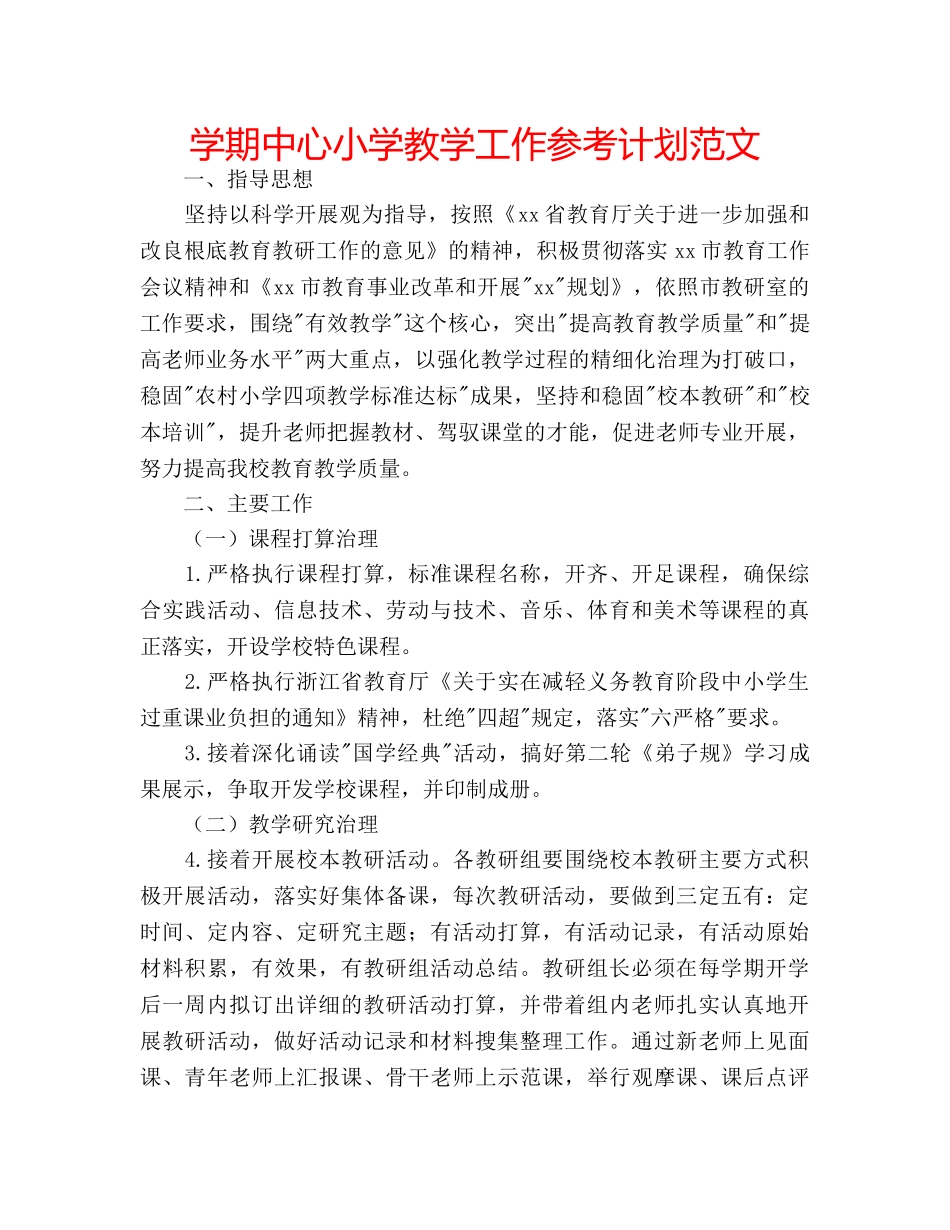 学期中心小学教学工作参考计划范文

一、指导思想

坚持以科学开展观为指导，按照《xx省教育厅关于进一步加强和改良根底教育教研工作的意见》的精神，积极贯彻落实xx市教育工作会议精神和《xx市教育事业改革和开展"xx"规划》，依照市教研室的工作要求，围绕"有效教学"这个核心，突出"提高教育教学质量"和"提高老师业务水平"两大重点，以强化教学过程的精细化治理为打破口，稳固"农村小学四项教学标准达标"成果，坚持和稳固"校本教研"和"校本培训"，提升老师把握教材、驾驭课堂的才能，促进老师专业开展，努力提高我校教育教学质量。

二、主要工作

（一）课程打算治理

1.严格执行课程打算，标准课程名称，开齐、开足课程，确保综合实践活动、信息技术、劳动与技术、音乐、体育和美术等课程的真正落实，开设学校特色课程。

2.严格执行浙江省教育厅《关于实在减轻义务教育阶段中小学生过重课业负担的通知》精神，杜绝"四超"规定，落实"六严格"要求。

3.接着深化诵读"国学经典"活动，搞好第二轮《弟子规》学习成果展示，争取开发学校课程，并印制成册。

（二）教学研究治理

4.接着开展校本教研活动。各教研组要围绕校本教研主要方式积极开展活动，落实好集体备课，每次教研活动，要做到三定五有：定时间、定内容、定研究主题；有活动打算，有活动记录，有活动原始材料积累，有效果，有教研组活动总结。教研组长必须在每学期开学后一周内拟订出详细的教研活动打算，并带着组内老师扎实认真地开展教研活动，做好活动记录和材料搜集整理工作。通过新老师上见面课、青年老师上汇报课、骨干老师上示范课，举行观摩课、课后点评